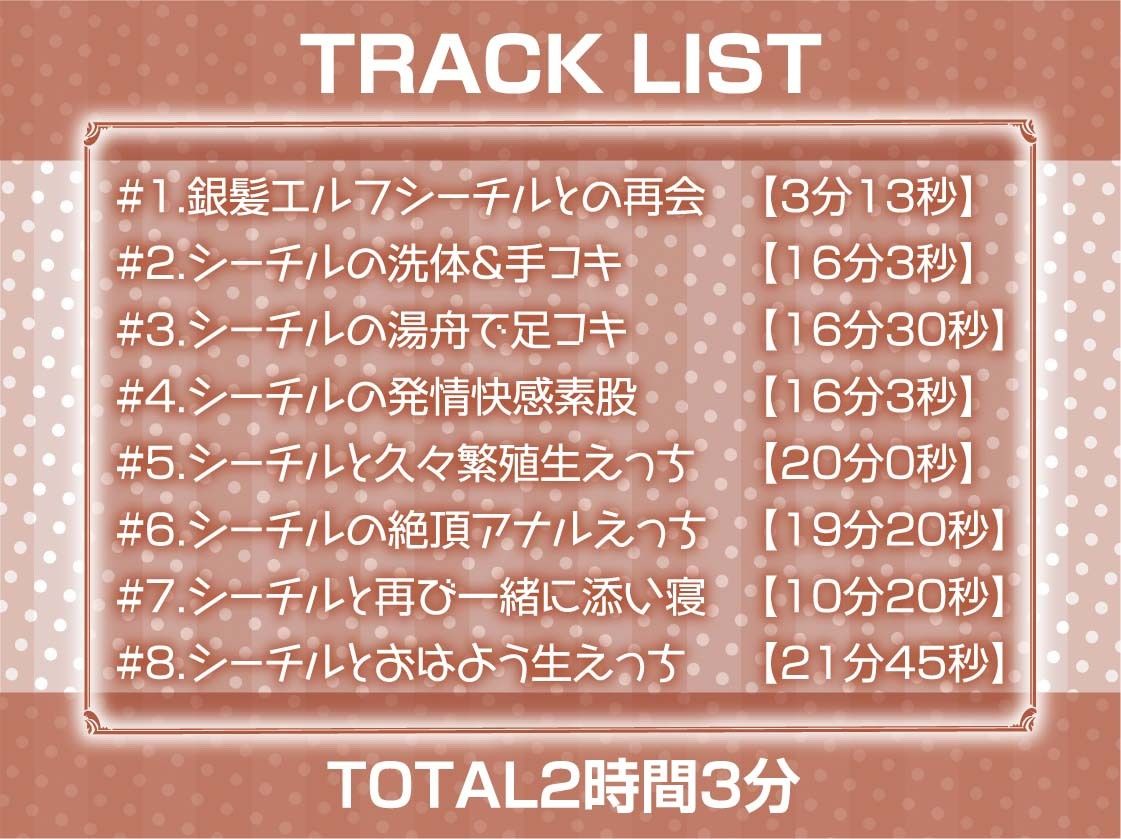 TRACK LIST

#1.銀髪エルフシーチルとの再会 【3分13秒】
#2.シーチルの洗体&手コキ 【16分3秒】
#3.シーチルの湯舟で足コキ 【16分30秒】
#4.シーチルの発情快感素股 【16分3秒】
#5.シーチルと久々繁殖生えっち 【20分0秒】
#6.シーチルの絶頂アナルえっち 【19分20秒】
#7.シーチルと再び一緒に添い寝 【10分20秒】
#8.シーチルとおはよう生えっち 【21分45秒】

TOTAL2時間3分